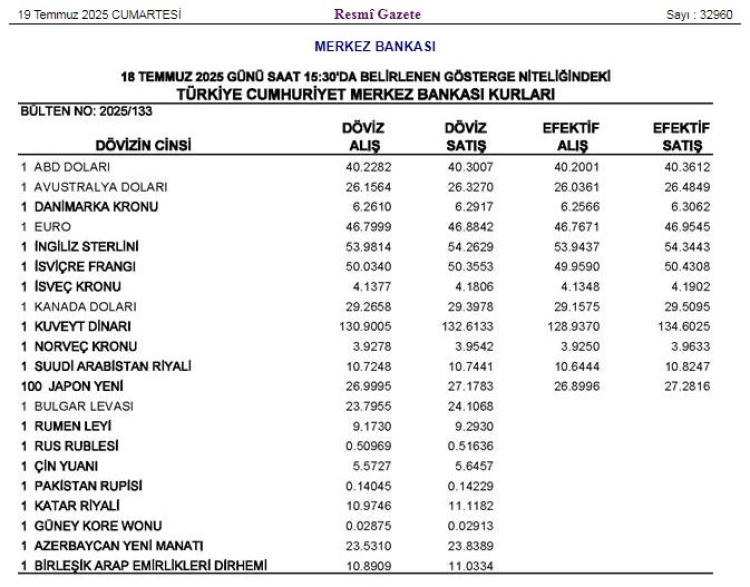 19 Temmuz 2025 CUMARTESİ Resmî Gazete Sayı : 32960

MERKEZ BANKASI

18 TEMMUZ 2025 GÜNÜ SAAT 15:30'DA BELİRLENEN GÖSTERGE NİTELİĞİNDEKİ
TÜRKİYE CUMHURİYET MERKEZ BANKASI KURLARI

BÜLTEN NO: 2025/133

| DÖVİZİN CİNSİ | DÖVİZ ALIŞ | DÖVİZ SATIŞ | EFEKTİF ALIŞ | EFEKTİF SATIŞ |
|---|---|---|---|---|
| 1 ABD DOLARI | 40.2282 | 40.3007 | 40.2001 | 40.3612 |
| 1 AVUSTRALYA DOLARI | 26.1564 | 26.3270 | 26.0361 | 26.4849 |
| 1 DANİMARKA KRONU | 6.2610 | 6.2917 | 6.2566 | 6.3062 |
| 1 EURO | 46.7999 | 46.8842 | 46.7671 | 46.9545 |
| 1 İNGİLİZ STERLİNİ | 53.9814 | 54.2629 | 53.9437 | 54.3443 |
| 1 İSVİÇRE FRANGI | 50.0340 | 50.3553 | 49.9590 | 50.4308 |
| 1 İSVEÇ KRONU | 4.1377 | 4.1806 | 4.1348 | 4.1902 |
| 1 KANADA DOLARI | 29.2658 | 29.3978 | 29.1575 | 29.5095 |
| 1 KUVEYT DİNARI | 130.9005 | 132.6133 | 128.9370 | 134.6025 |
| 1 NORVEÇ KRONU | 3.9278 | 3.9542 | 3.9250 | 3.9633 |
| 1 SUUDİ ARABİSTAN RİYALİ | 10.7248 | 10.7441 | 10.6444 | 10.8247 |
| 100 JAPON YENİ | 26.9995 | 27.1783 | 26.8996 | 27.2816 |
| 1 BULGAR LEVASI | 23.7955 | 24.1068 | | |
| 1 RUMEN LEYİ | 9.1730 | 9.2930 | | |
| 1 RUS RUBLESİ | 0.50969 | 0.51636 | | |
| 1 ÇİN YUANI | 5.5727 | 5.6457 | | |
| 1 PAKİSTAN RUPİSİ | 0.14045 | 0.14229 | | |
| 1 KATAR RİYALİ | 10.9746 | 11.1182 | | |
| 1 GÜNEY KORE WONU | 0.02875 | 0.02913 | | |
| 1 AZERBAYCAN YENİ MANATI | 23.5310 | 23.8389 | | |
| 1 BİRLEŞİK ARAP EMİRLİKLERİ DİRHEMİ | 10.8909 | 11.0334 | | |